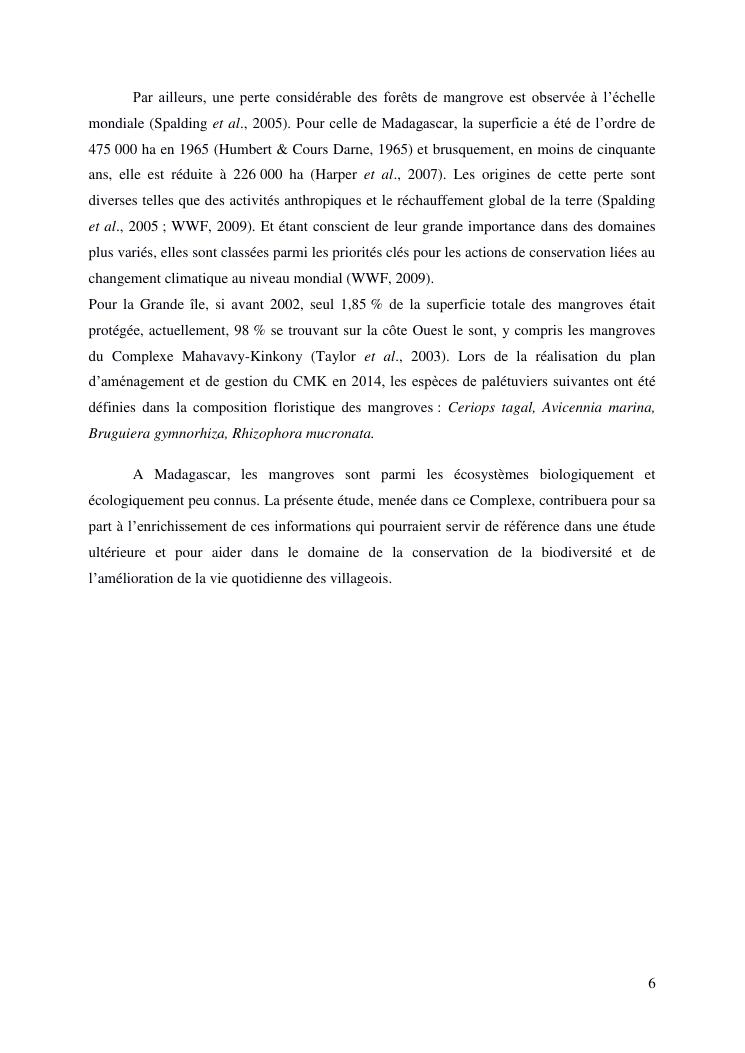 Par ailleurs, une perte considérable des forêts de mangrove est observée à l'échelle mondiale (Spalding et al., 2005). Pour celle de Madagascar, la superficie a été de l'ordre de 475 000 ha en 1965 (Humbert & Cours Darne, 1965) et brusquement, en moins de cinquante ans, elle est réduite à 226 000 ha (Harper et al., 2007). Les origines de cette perte sont diverses telles que des activités anthropiques et le réchauffement global de la terre (Spalding et al., 2005 ; WWF, 2009). Et étant conscient de leur grande importance dans des domaines plus variés, elles sont classées parmi les priorités clés pour les actions de conservation liées au changement climatique au niveau mondial (WWF, 2009).
Pour la Grande île, si avant 2002, seul 1,85 % de la superficie totale des mangroves était protégée, actuellement, 98 % se trouvant sur la côte Ouest le sont, y compris les mangroves du Complexe Mahavavy-Kinkony (Taylor et al., 2003). Lors de la réalisation du plan d'aménagement et de gestion du CMK en 2014, les espèces de palétuviers suivantes ont été définies dans la composition floristique des mangroves : Ceriops tagal, Avicennia marina, Bruguiera gymnorhiza, Rhizophora mucronata.

A Madagascar, les mangroves sont parmi les écosystèmes biologiquement et écologiquement peu connus. La présente étude, menée dans ce Complexe, contribuera pour sa part à l'enrichissement de ces informations qui pourraient servir de référence dans une étude ultérieure et pour aider dans le domaine de la conservation de la biodiversité et de l'amélioration de la vie quotidienne des villageois.

6